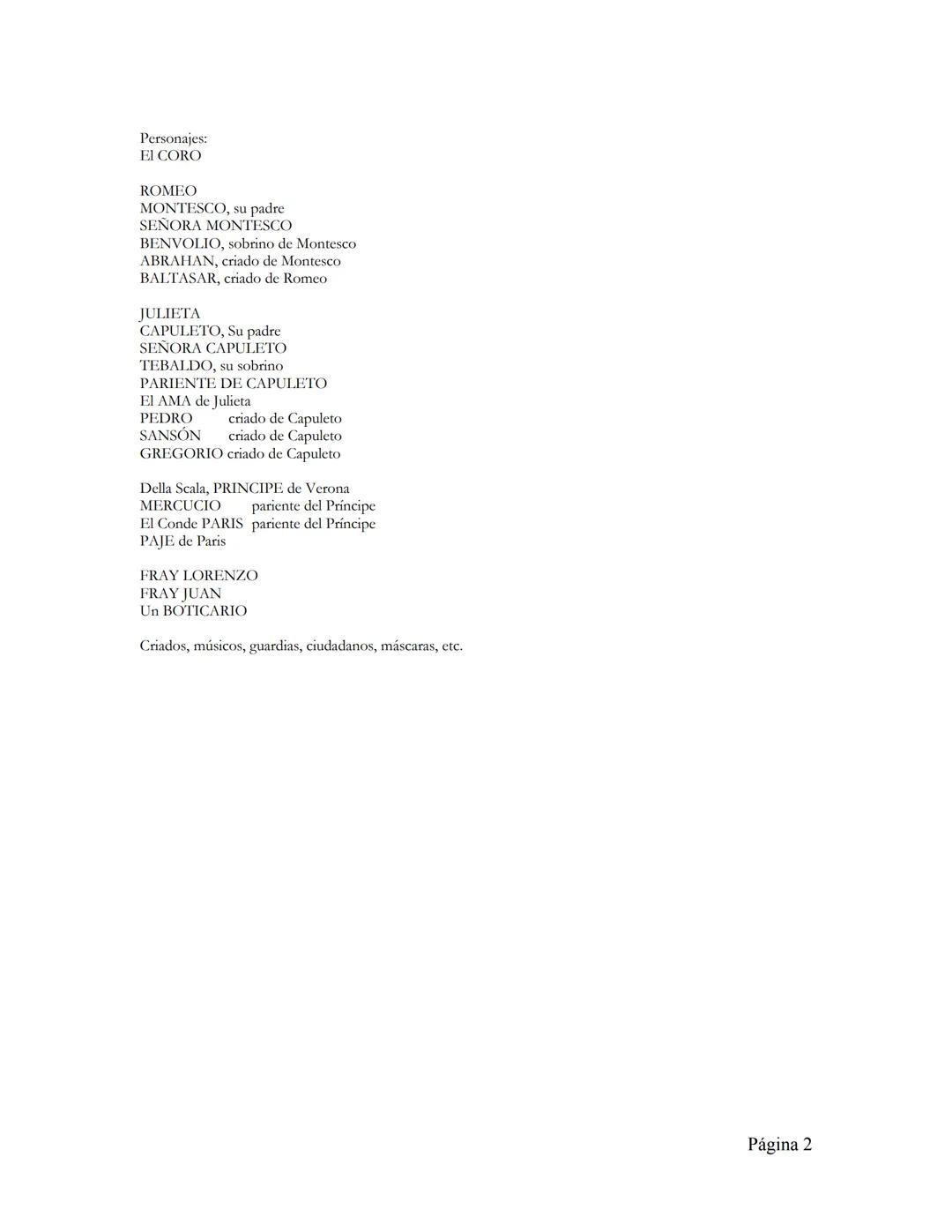 Personajes:
El CORO

ROMEO
MONTESCO, su padre
SEÑORA MONTESCO
BENVOLIO, sobrino de Montesco
ABRAHAN, criado de Montesco
BALTASAR, criado de Romeo

JULIETA
CAPULETO, Su padre
SEÑORA CAPULETO
TEBALDO, su sobrino
PARIENTE DE CAPULETO
El AMA de Julieta
PEDRO criado de Capuleto
SANSÓN criado de Capuleto
GREGORIO criado de Capuleto

Della Scala, PRINCIPE de Verona
MERCUCIO pariente del Príncipe
El Conde PARIS pariente del Príncipe
PAJE de Paris

FRAY LORENZO
FRAY JUAN
Un BOTICARIO

Criados, músicos, guardias, ciudadanos, máscaras, etc.

Página 2